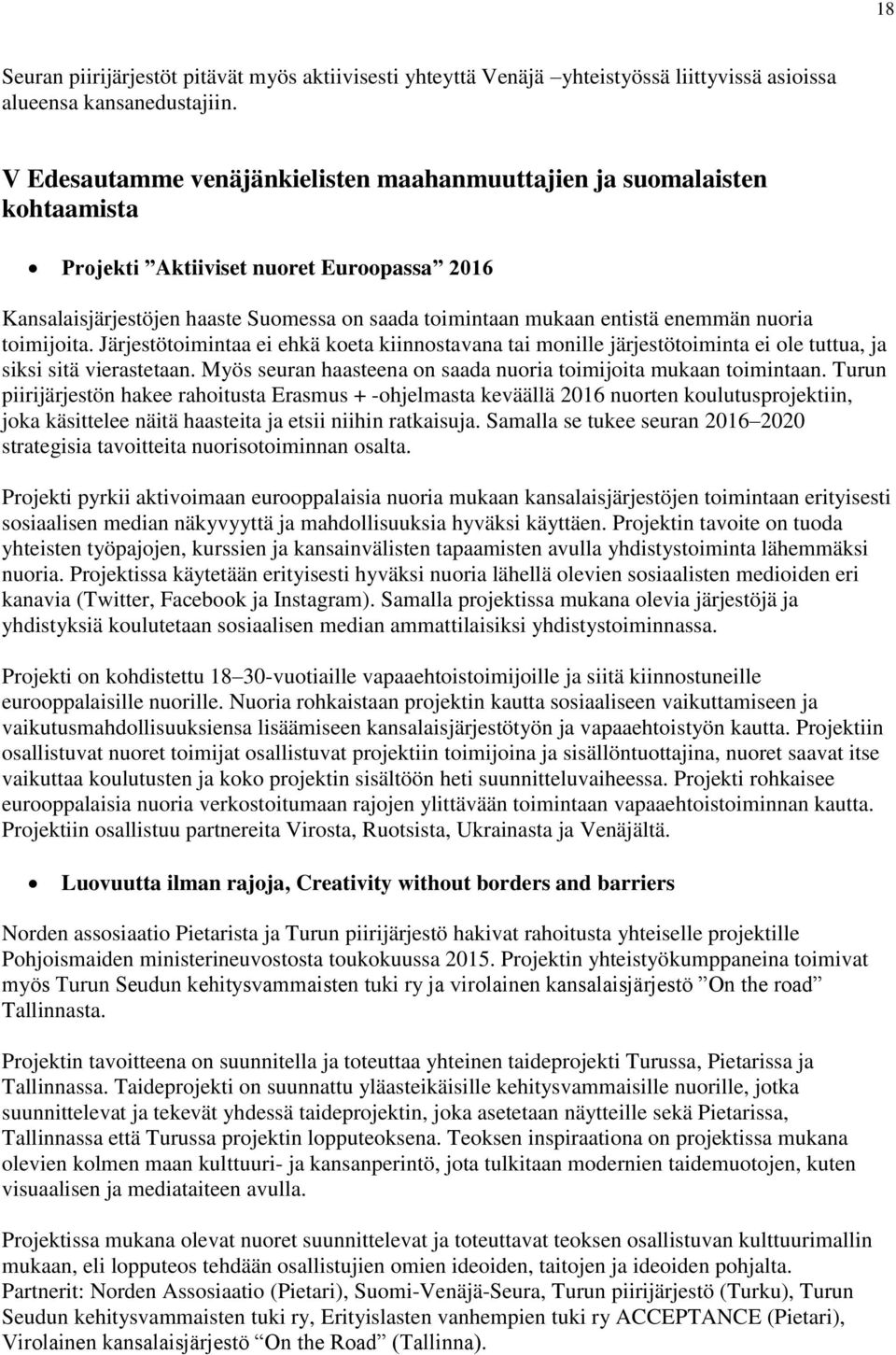 18

Seuran piirijärjestöt pitävät myös aktiivisesti yhteyttä Venäjä –yhteistyössä liittyvissä asioissa alueensa kansanedustajiin.

V Edesautamme venäjänkielisten maahanmuuttajien ja suomalaisten kohtaamista

• Projekti ”Aktiiviset nuoret Euroopassa” 2016

Kansalaisjärjestöjen haaste Suomessa on saada toimintaan mukaan entistä enemmän nuoria toimijoita. Järjestötoimintaa ei ehkä koeta kiinnostavana tai monille järjestötoiminta ei ole tuttua, ja siksi sitä vierastetaan. Myös seuran haasteena on saada nuoria toimijoita mukaan toimintaan. Turun piirijärjestön hakee rahoitusta Erasmus + -ohjelmasta keväällä 2016 nuorten koulutusprojektiin, joka käsittelee näitä haasteita ja etsii niihin ratkaisuja. Samalla se tukee seuran 2016–2020 strategisia tavoitteita nuorisotoiminnan osalta.

Projekti pyrkii aktivoimaan eurooppalaisia nuoria mukaan kansalaisjärjestöjen toimintaan erityisesti sosiaalisen median näkyvyyttä ja mahdollisuuksia hyväksi käyttäen. Projektin tavoite on tuoda yhteisten työpajojen, kurssien ja kansainvälisten tapaamisten avulla yhdistystoiminta lähemmäksi nuoria. Projektissa käytetään erityisesti hyväksi nuoria lähellä olevien sosiaalisten medioiden eri kanavia (Twitter, Facebook ja Instagram). Samalla projektissa mukana olevia järjestöjä ja yhdistyksiä koulutetaan sosiaalisen median ammattilaisiksi yhdistystoiminnassa.

Projekti on kohdistettu 18–30-vuotiaille vapaaehtoistoimijoille ja siitä kiinnostuneille eurooppalaisille nuorille. Nuoria rohkaistaan projektin kautta sosiaaliseen vaikuttamiseen ja vaikutusmahdollisuuksiensa lisäämiseen kansalaisjärjestötyön ja vapaaehtoistyön kautta. Projektiin osallistuvat nuoret toimijat osallistuvat projektiin toimijoina ja sisällöntuottajina, nuoret saavat itse vaikuttaa koulutusten ja koko projektin sisältöön heti suunnitteluvaiheessa. Projekti rohkaisee eurooppalaisia nuoria verkostoitumaan rajojen ylittävään toimintaan vapaaehtoistoiminnan kautta. Projektiin osallistuu partnereita Virosta, Ruotsista, Ukrainasta ja Venäjältä.

• Luovuutta ilman rajoja, Creativity without borders and barriers

Norden assosiaatio Pietarista ja Turun piirijärjestö hakivat rahoitusta yhteiselle projektille Pohjoismaiden ministerineuvostosta toukokuussa 2015. Projektin yhteistyökumppaneina toimivat myös Turun Seudun kehitysvammaisten tuki ry ja virolainen kansalaisjärjestö ”On the road” Tallinnasta.

Projektin tavoitteena on suunnitella ja toteuttaa yhteinen taideprojekti Turussa, Pietarissa ja Tallinnassa. Taideprojekti on suunnattu yläasteikäisille kehitysvammaisille nuorille, jotka suunnittelevat ja tekevät yhdessä taideprojektin, joka asetetaan näytteille sekä Pietarissa, Tallinnassa että Turussa projektin lopputeoksena. Teoksen inspiraationa on projektissa mukana olevien kolmen maan kulttuuri- ja kansanperintö, jota tulkitaan modernien taidemuotojen, kuten visuaalisen ja mediataiteen avulla.

Projektissa mukana olevat nuoret suunnittelevat ja toteuttavat teoksen osallistuvan kulttuurimallin mukaan, eli lopputeos tehdään osallistujien omien ideoiden, taitojen ja ideoiden pohjalta. Partnerit: Norden Assosiaatio (Pietari), Suomi-Venäjä-Seura, Turun piirijärjestö (Turku), Turun Seudun kehitysvammaisten tuki ry, Erityislasten vanhempien tuki ry ACCEPTANCE (Pietari), Virolainen kansalaisjärjestö ”On the Road” (Tallinna).